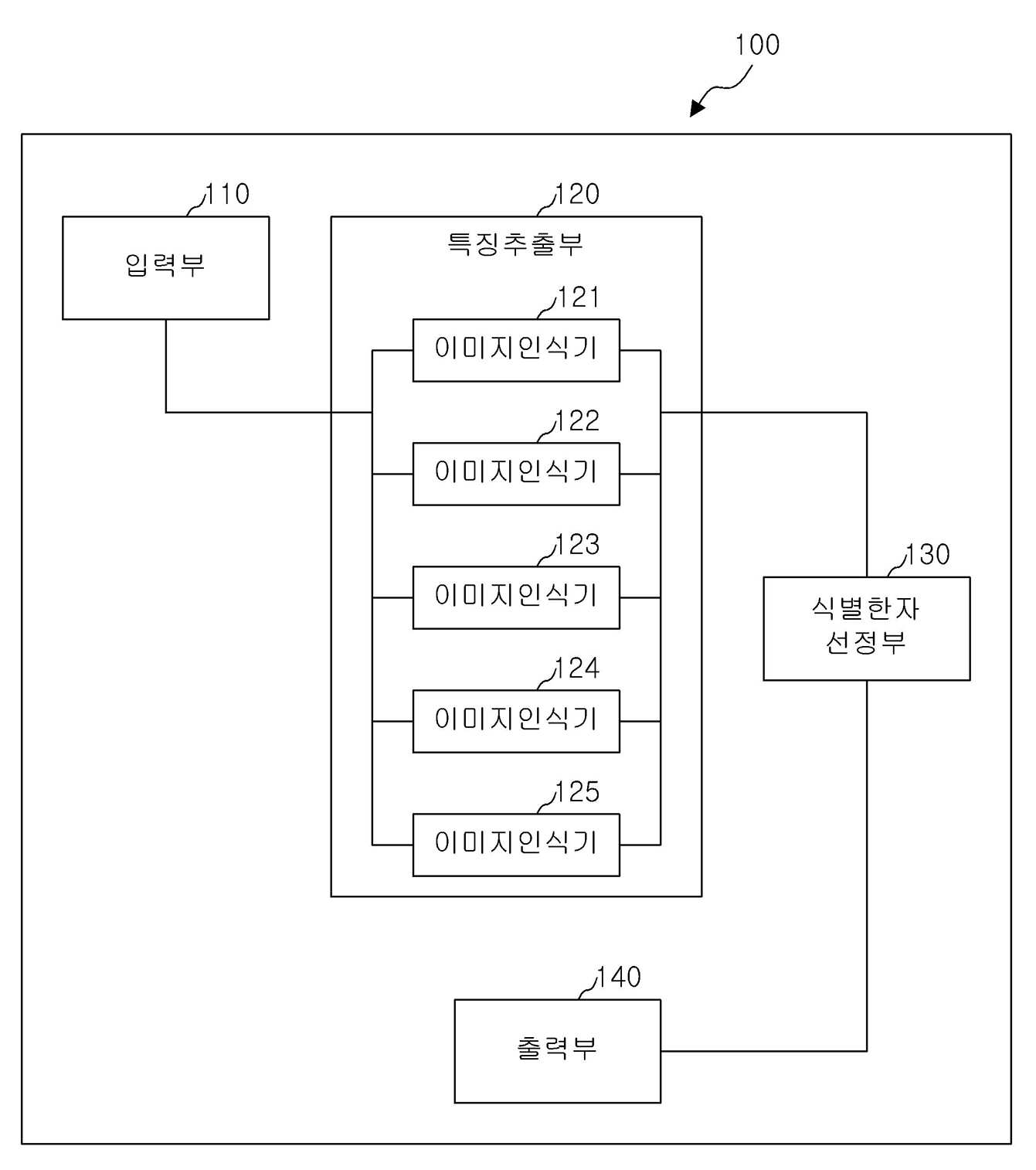 100

110

입력부

120

특징추출부

121

이미지인식기

122

이미지인식기

123

이미지인식기

124

이미지인식기

125

이미지인식기

130

식별한자
선정부

140

출력부